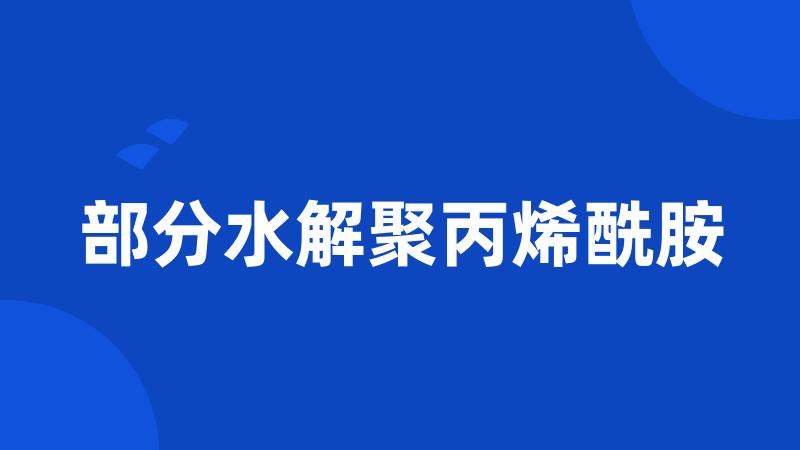 部分水解聚丙烯酰胺